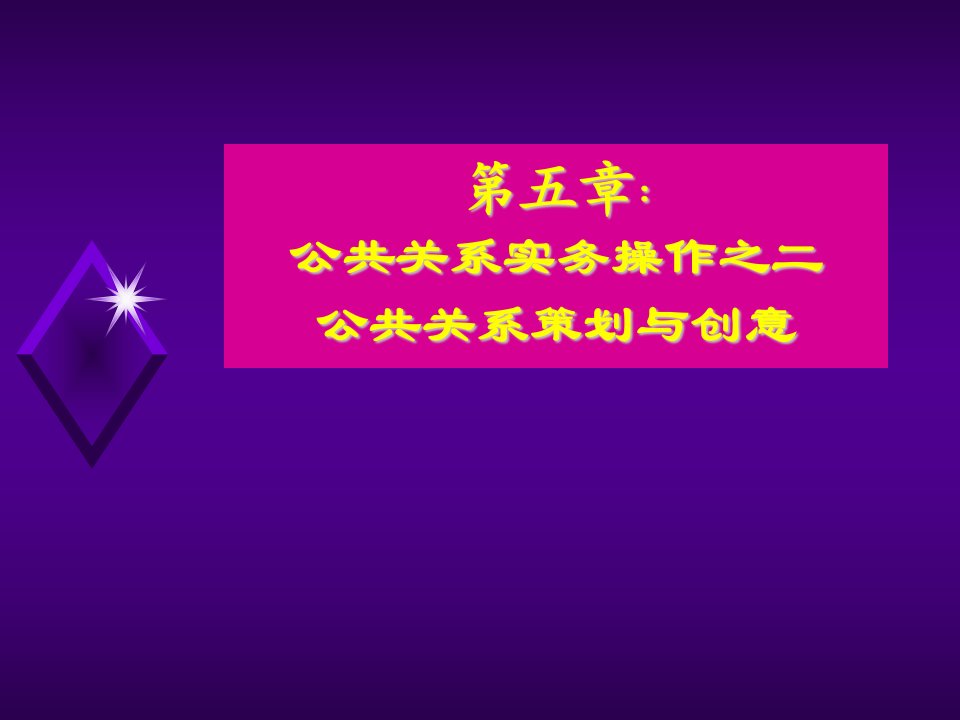 第五章:
公共关系实务操作之二
公共关系策划与创意